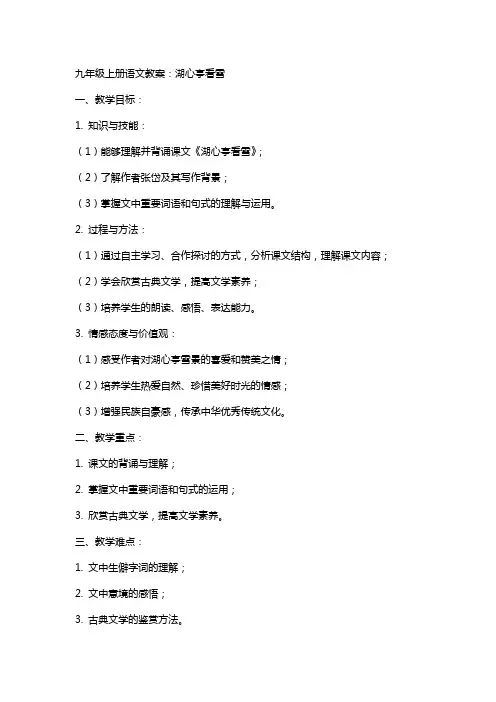 九年级上册语文教案：湖心亭看雪

一、教学目标：

1. 知识与技能：

（1）能够理解并背诵课文《湖心亭看雪》；

（2）了解作者张岱及其写作背景；

（3）掌握文中重要词语和句式的理解与运用。

2. 过程与方法：

（1）通过自主学习、合作探讨的方式，分析课文结构，理解课文内容；

（2）学会欣赏古典文学，提高文学素养；

（3）培养学生的朗读、感悟、表达能力。

3. 情感态度与价值观：

（1）感受作者对湖心亭雪景的喜爱和赞美之情；

（2）培养学生热爱自然、珍惜美好时光的情感；

（3）增强民族自豪感，传承中华优秀传统文化。

二、教学重点：

1. 课文的背诵与理解；

2. 掌握文中重要词语和句式的运用；

3. 欣赏古典文学，提高文学素养。

三、教学难点：

1. 文中生僻字词的理解；

2. 文中意境的感悟；

3. 古典文学的鉴赏方法。